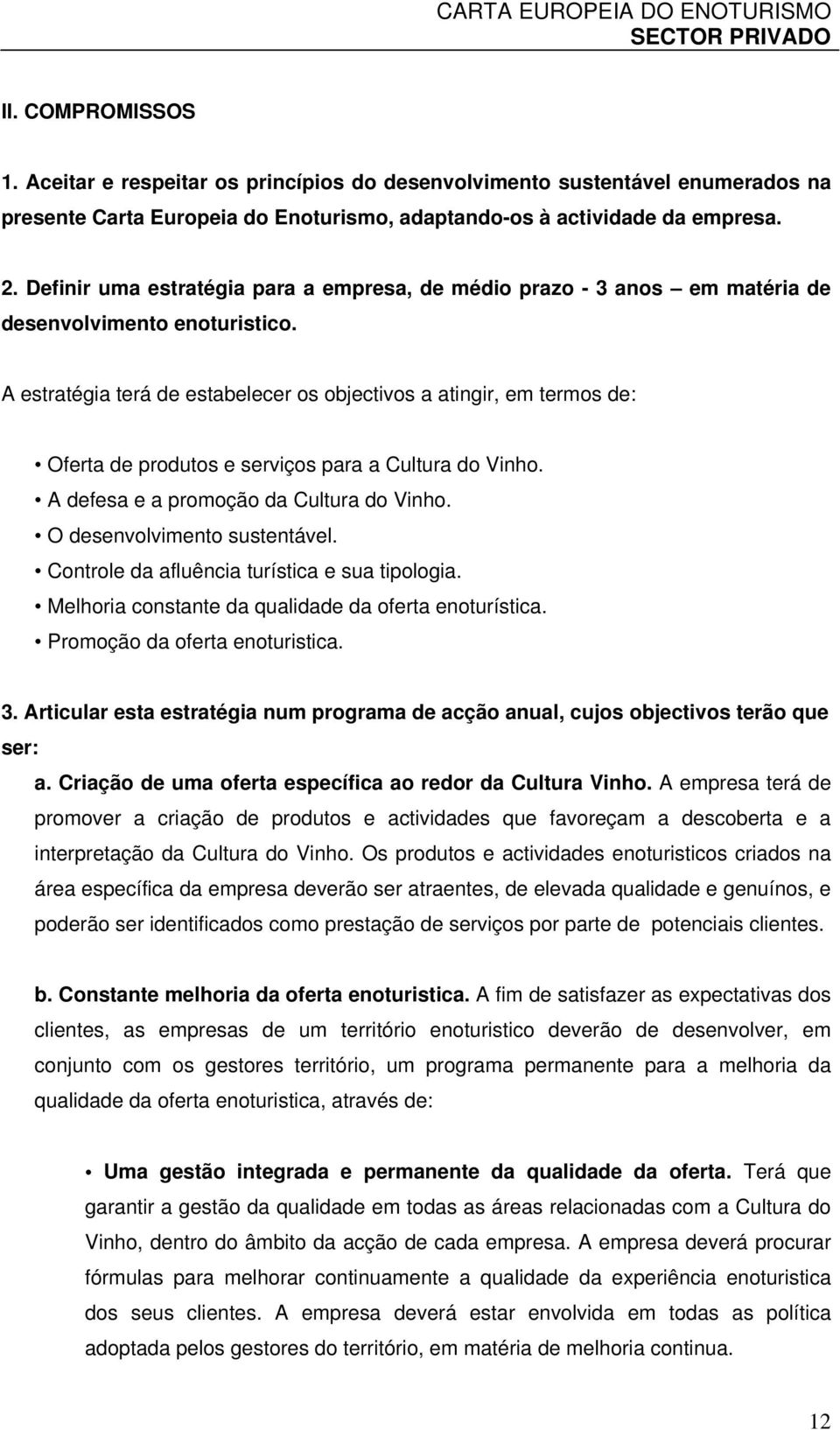 CARTA EUROPEIA DO ENOTURISMO
SECTOR PRIVADO

II. COMPROMISSOS

1. Aceitar e respeitar os princípios do desenvolvimento sustentável enumerados na presente Carta Europeia do Enoturismo, adaptando-os à actividade da empresa.

2. Definir uma estratégia para a empresa, de médio prazo - 3 anos – em matéria de desenvolvimento enoturistico.

A estratégia terá de estabelecer os objectivos a atingir, em termos de:

• Oferta de produtos e serviços para a Cultura do Vinho.
• A defesa e a promoção da Cultura do Vinho.
• O desenvolvimento sustentável.
• Controle da afluência turística e sua tipologia.
• Melhoria constante da qualidade da oferta enoturística.
• Promoção da oferta enoturistica.

3. Articular esta estratégia num programa de acção anual, cujos objectivos terão que ser:

a. Criação de uma oferta específica ao redor da Cultura Vinho. A empresa terá de promover a criação de produtos e actividades que favoreçam a descoberta e a interpretação da Cultura do Vinho. Os produtos e actividades enoturisticos criados na área específica da empresa deverão ser atraentes, de elevada qualidade e genuínos, e poderão ser identificados como prestação de serviços por parte de potenciais clientes.

b. Constante melhoria da oferta enoturistica. A fim de satisfazer as expectativas dos clientes, as empresas de um território enoturistico deverão de desenvolver, em conjunto com os gestores território, um programa permanente para a melhoria da qualidade da oferta enoturistica, através de:

• Uma gestão integrada e permanente da qualidade da oferta. Terá que garantir a gestão da qualidade em todas as áreas relacionadas com a Cultura do Vinho, dentro do âmbito da acção de cada empresa. A empresa deverá procurar fórmulas para melhorar continuamente a qualidade da experiência enoturistica dos seus clientes. A empresa deverá estar envolvida em todas as política adoptada pelos gestores do território, em matéria de melhoria continua.

12